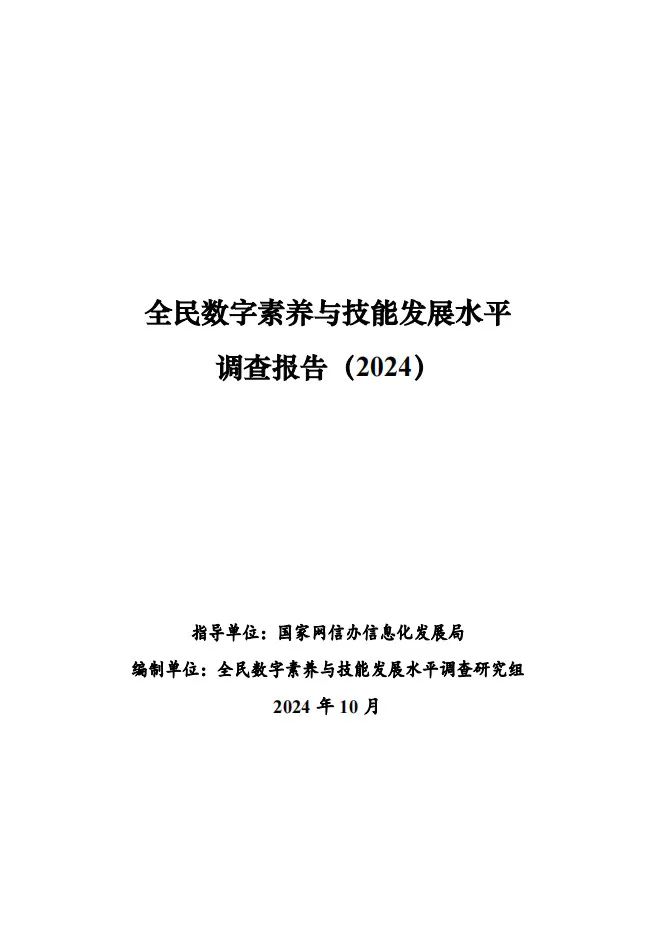 全民数字素养与技能发展水平

调查报告（2024）

指导单位：国家网信办信息化发展局

编制单位：全民数字素养与技能发展水平调查研究组

2024年10月